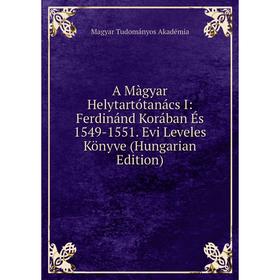 Magyar Tudományos Akadémia

A Màgyar Helytartótanács I: Ferdinánd Korában És 1549-1551. Evi Leveles Könyve (Hungarian Edition)